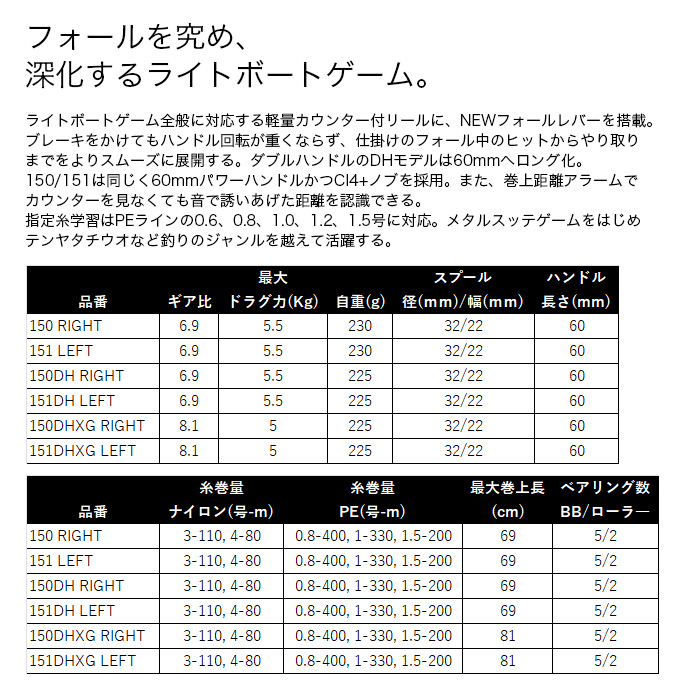 フォールを究め、
深化するライトボートゲーム。

ライトボートゲーム全般に対応する軽量カウンター付リールに、NEWフォールレバーを搭載。ブレーキをかけてもハンドル回転が重くならず、仕掛けのフォール中のヒットからやり取りまでをよりスムーズに展開する。ダブルハンドルのDHモデルは60mmへロング化。150/151は同じく60mmパワーハンドルかつCI4+ノブを採用。また、巻上距離アラームでカウンターを見なくても音で誘いあげた距離を認識できる。
指定糸学習はPEラインの0.6、0.8、1.0、1.2、1.5号に対応。メタルスッテゲームをはじめテンヤタチウオなど釣りのジャンルを越えて活躍する。

| 品番 | ギア比 | 最大 ドラグ力(Kg) | 自重(g) | スプール 径(mm)/幅(mm) | ハンドル 長さ(mm) |
|---|---|---|---|---|---|
| 150 RIGHT | 6.9 | 5.5 | 230 | 32/22 | 60 |
| 151 LEFT | 6.9 | 5.5 | 230 | 32/22 | 60 |
| 150DH RIGHT | 6.9 | 5.5 | 225 | 32/22 | 60 |
| 151DH LEFT | 6.9 | 5.5 | 225 | 32/22 | 60 |
| 150DHXG RIGHT | 8.1 | 5 | 225 | 32/22 | 60 |
| 151DHXG LEFT | 8.1 | 5 | 225 | 32/22 | 60 |

| 品番 | 糸巻量 ナイロン(号-m) | 糸巻量 PE(号-m) | 最大巻上長 (cm) | ベアリング数 BB/ローラー |
|---|---|---|---|---|
| 150 RIGHT | 3-110, 4-80 | 0.8-400, 1-330, 1.5-200 | 69 | 5/2 |
| 151 LEFT | 3-110, 4-80 | 0.8-400, 1-330, 1.5-200 | 69 | 5/2 |
| 150DH RIGHT | 3-110, 4-80 | 0.8-400, 1-330, 1.5-200 | 69 | 5/2 |
| 151DH LEFT | 3-110, 4-80 | 0.8-400, 1-330, 1.5-200 | 69 | 5/2 |
| 150DHXG RIGHT | 3-110, 4-80 | 0.8-400, 1-330, 1.5-200 | 81 | 5/2 |
| 151DHXG LEFT | 3-110, 4-80 | 0.8-400, 1-330, 1.5-200 | 81 | 5/2 |